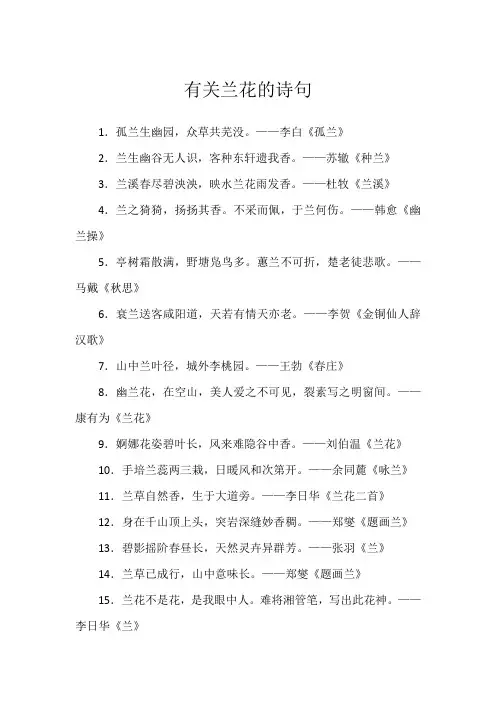 有关兰花的诗句

1. 孤兰生幽园，众草共芜没。——李白《孤兰》

2. 兰生幽谷无人识，客种东轩遗我香。——苏辙《种兰》

3. 兰溪春尽碧泱泱，映水兰花雨发香。——杜牧《兰溪》

4. 兰之猗猗，扬扬其香。不采而佩，于兰何伤。——韩愈《幽兰操》

5. 亭树霜散满，野塘凫鸟多。蕙兰不可折，楚老徒悲歌。——马戴《秋思》

6. 衰兰送客咸阳道，天若有情天亦老。——李贺《金铜仙人辞汉歌》

7. 山中兰叶径，城外李桃园。——王勃《春庄》

8. 幽兰花，在空山，美人爱之不可见，裂素写之明窗间。——康有为《兰花》

9. 婀娜花姿碧叶长，风来难隐谷中香。——刘伯温《兰花》

10. 手培兰蕊两三栽，日暖风和次第开。——余同麓《咏兰》

11. 兰草自然香，生于大道旁。——李日华《兰花二首》

12. 身在千山顶上头，突岩深缝妙香稠。——郑燮《题画兰》

13. 碧影摇阶春昼长，天然灵卉异群芳。——张羽《兰》

14. 兰草已成行，山中意味长。——郑燮《题画兰》

15. 兰花不是花，是我眼中人。难将湘管笔，写出此花神。——李日华《兰》